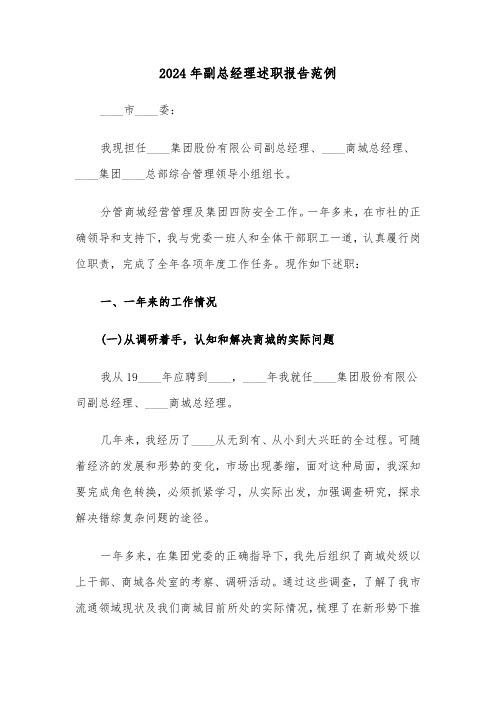 2024年副总经理述职报告范例

____市____委：

我现担任____集团股份有限公司副总经理、____商城总经理、____集团____总部综合管理领导小组组长。

分管商城经营管理及集团四防安全工作。一年多来，在市社的正确领导和支持下，我与党委一班人和全体干部职工一道，认真履行岗位职责，完成了全年各项年度工作任务。现作如下述职：

一、一年来的工作情况

(一)从调研着手，认知和解决商城的实际问题

我从19____年应聘到____，____年我就任____集团股份有限公司副总经理、____商城总经理。

几年来，我经历了____从无到有、从小到大兴旺的全过程。可随着经济的发展和形势的变化，市场出现萎缩，面对这种局面，我深知要完成角色转换，必须抓紧学习，从实际出发，加强调查研究，探求解决错综复杂问题的途径。

一年多来，在集团党委的正确指导下，我先后组织了商城处级以上干部、商城各处室的考察、调研活动。通过这些调查，了解了我市流通领域现状及我们商城目前所处的实际情况，梳理了在新形势下推